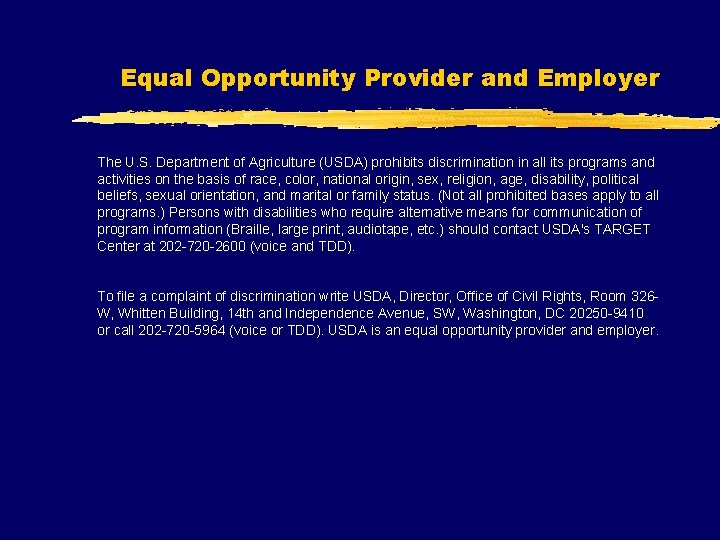 Equal Opportunity Provider and Employer

The U.S. Department of Agriculture (USDA) prohibits discrimination in all its programs and activities on the basis of race, color, national origin, sex, religion, age, disability, political beliefs, sexual orientation, and marital or family status. (Not all prohibited bases apply to all programs.) Persons with disabilities who require alternative means for communication of program information (Braille, large print, audiotape, etc.) should contact USDA's TARGET Center at 202-720-2600 (voice and TDD).

To file a complaint of discrimination write USDA, Director, Office of Civil Rights, Room 326-W, Whitten Building, 14th and Independence Avenue, SW, Washington, DC 20250-9410 or call 202-720-5964 (voice or TDD). USDA is an equal opportunity provider and employer.